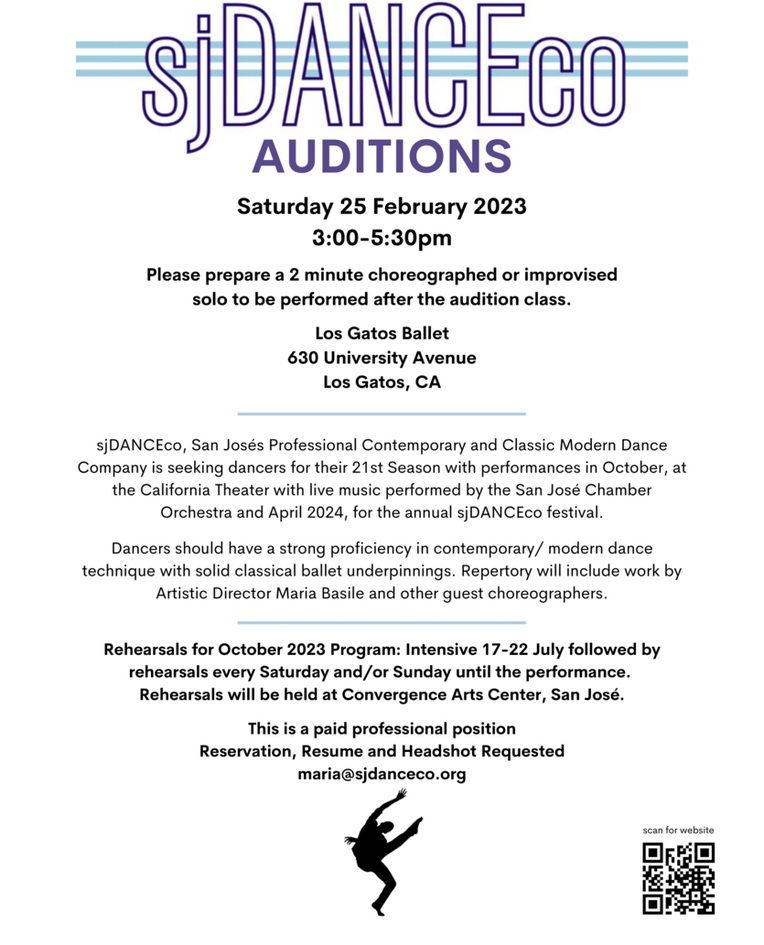 sjDANCEco
AUDITIONS

Saturday 25 February 2023
3:00-5:30pm

Please prepare a 2 minute choreographed or improvised solo to be performed after the audition class.

Los Gatos Ballet
630 University Avenue
Los Gatos, CA

sjDANCEco, San Josés Professional Contemporary and Classic Modern Dance Company is seeking dancers for their 21st Season with performances in October, at the California Theater with live music performed by the San José Chamber Orchestra and April 2024, for the annual sjDANCEco festival.

Dancers should have a strong proficiency in contemporary/ modern dance technique with solid classical ballet underpinnings. Repertory will include work by Artistic Director Maria Basile and other guest choreographers.

Rehearsals for October 2023 Program: Intensive 17-22 July followed by rehearsals every Saturday and/or Sunday until the performance. Rehearsals will be held at Convergence Arts Center, San José.

This is a paid professional position
Reservation, Resume and Headshot Requested
maria@sjdanceco.org

scan for website